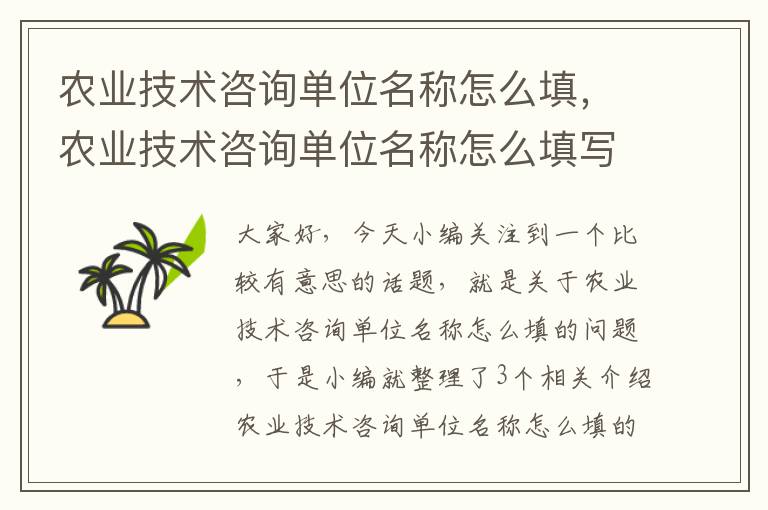 农业技术咨询单位名称怎么填，农业技术咨询单位名称怎么填写

大家好，今天小编关注到一个比较有意思的话题，就是关于农业技术咨询单位名称怎么填的问题，于是小编就整理了3个相关介绍农业技术咨询单位名称怎么填的